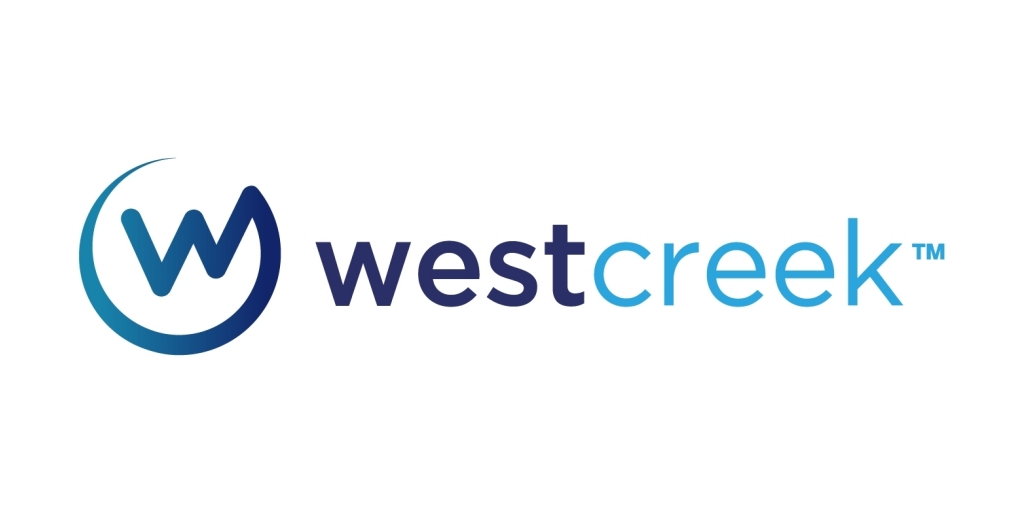 westcreek™